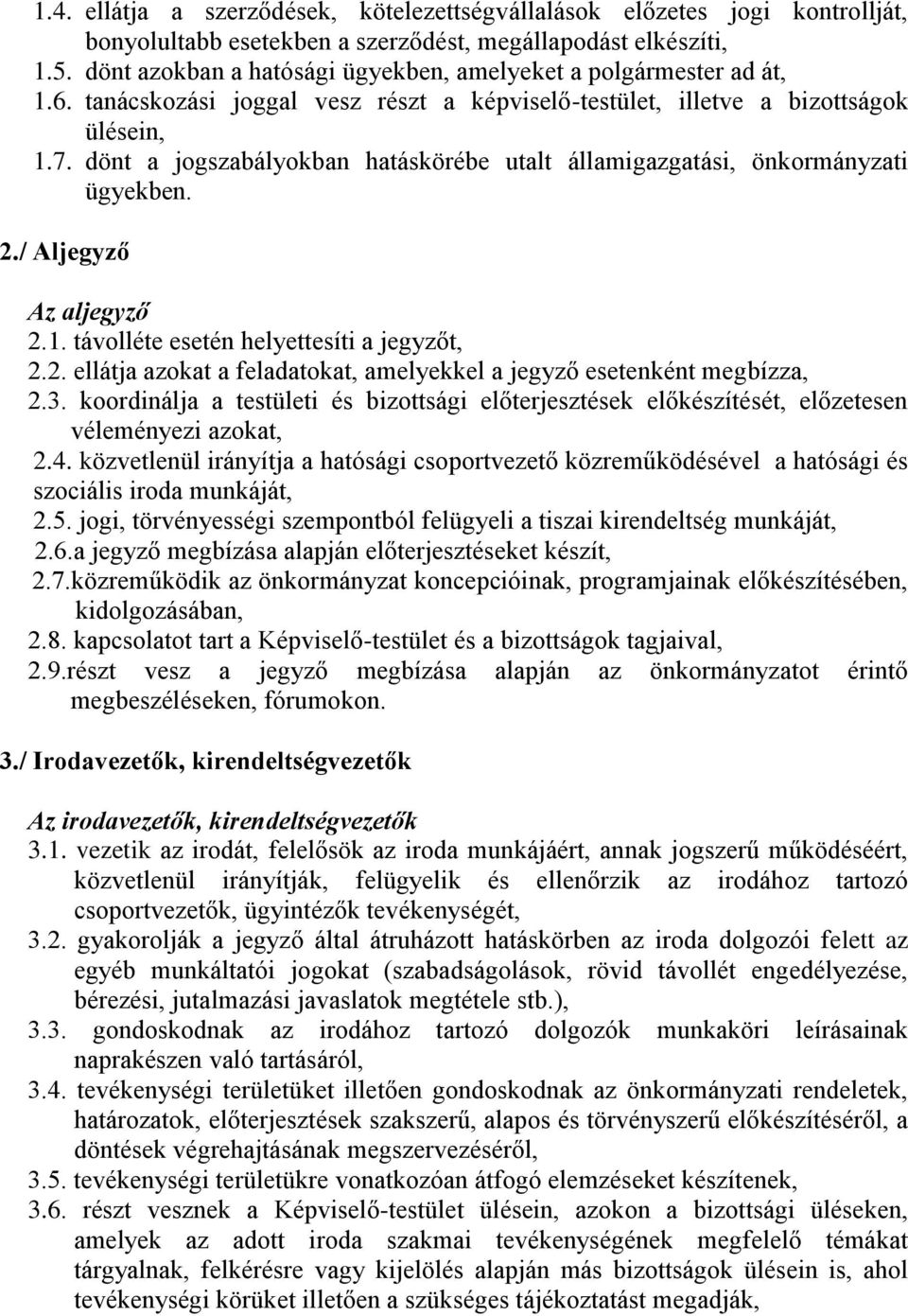 1.4. ellátja a szerződések, kötelezettségvállalások előzetes jogi kontrollját, bonyolultabb esetekben a szerződést, megállapodást elkészíti,
1.5. dönt azokban a hatósági ügyekben, amelyeket a polgármester ad át,
1.6. tanácskozási joggal vesz részt a képviselő-testület, illetve a bizottságok ülésein,
1.7. dönt a jogszabályokban hatáskörébe utalt államigazgatási, önkormányzati ügyekben.

2./ Aljegyző

Az aljegyző
2.1. távolléte esetén helyettesíti a jegyzőt,
2.2. ellátja azokat a feladatokat, amelyekkel a jegyző esetenként megbízza,
2.3. koordinálja a testületi és bizottsági előterjesztések előkészítését, előzetesen véleményezi azokat,
2.4. közvetlenül irányítja a hatósági csoportvezető közreműködésével a hatósági és szociális iroda munkáját,
2.5. jogi, törvényességi szempontból felügyeli a tiszai kirendeltség munkáját,
2.6.a jegyző megbízása alapján előterjesztéseket készít,
2.7.közreműködik az önkormányzat koncepcióinak, programjainak előkészítésében, kidolgozásában,
2.8. kapcsolatot tart a Képviselő-testület és a bizottságok tagjaival,
2.9.részt vesz a jegyző megbízása alapján az önkormányzatot érintő megbeszéléseken, fórumokon.

3./ Irodavezetők, kirendeltségvezetők

Az irodavezetők, kirendeltségvezetők
3.1. vezetik az irodát, felelősök az iroda munkájáért, annak jogszerű működéséért, közvetlenül irányítják, felügyelik és ellenőrzik az irodához tartozó csoportvezetők, ügyintézők tevékenységét,
3.2. gyakorolják a jegyző által átruházott hatáskörben az iroda dolgozói felett az egyéb munkáltatói jogokat (szabadságolások, rövid távollét engedélyezése, bérezési, jutalmazási javaslatok megtétele stb.),
3.3. gondoskodnak az irodához tartozó dolgozók munkaköri leírásainak naprakészen való tartásáról,
3.4. tevékenységi területüket illetően gondoskodnak az önkormányzati rendeletek, határozatok, előterjesztések szakszerű, alapos és törvényszerű előkészítéséről, a döntések végrehajtásának megszervezéséről,
3.5. tevékenységi területükre vonatkozóan átfogó elemzéseket készítenek,
3.6. részt vesznek a Képviselő-testület ülésein, azokon a bizottsági üléseken, amelyek az adott iroda szakmai tevékenységének megfelelő témákat tárgyalnak, felkérésre vagy kijelölés alapján más bizottságok ülésein is, ahol tevékenységi körüket illetően a szükséges tájékoztatást megadják,